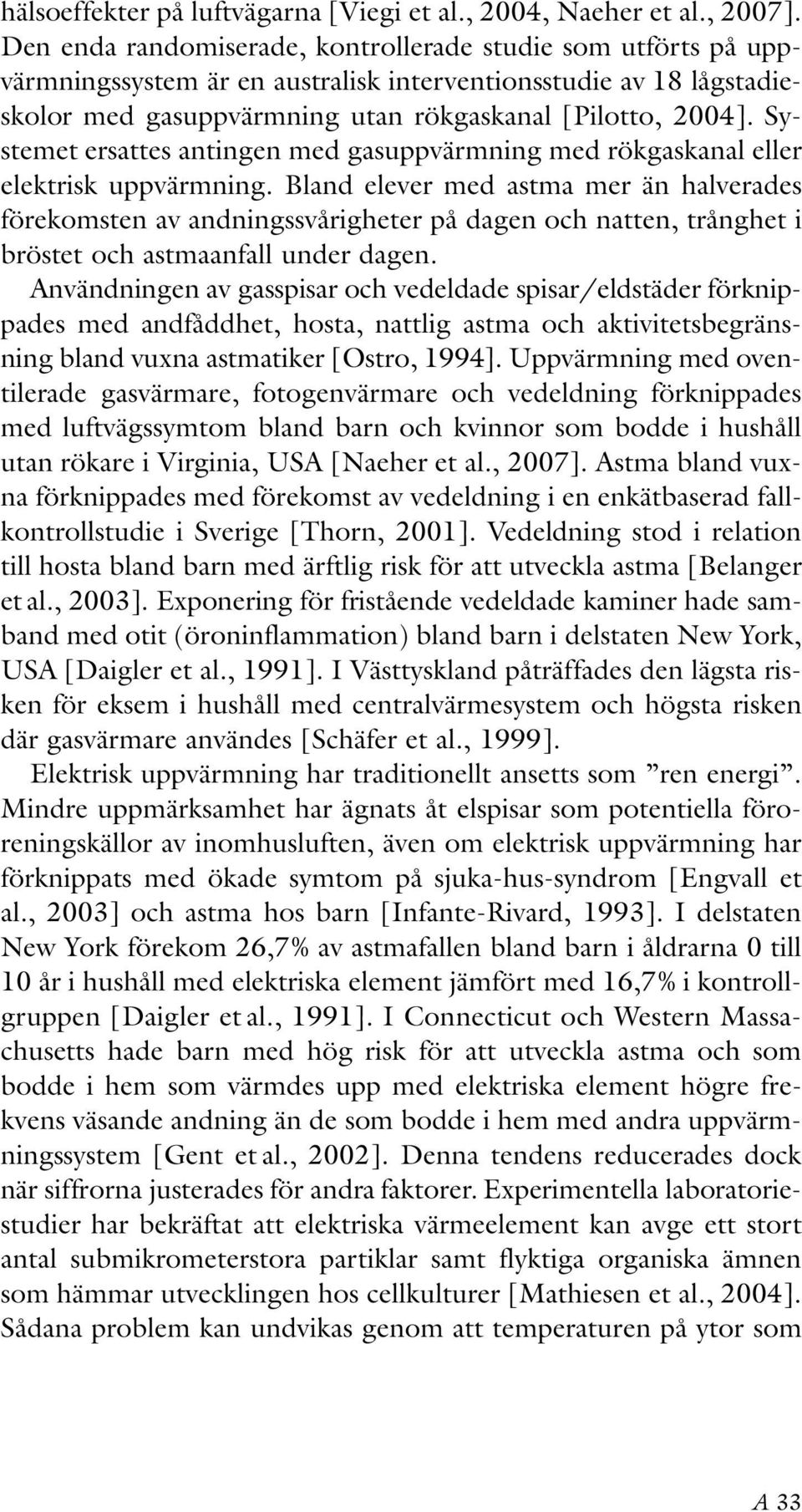 hälsoeffekter på luftvägarna [Viegi et al., 2004, Naeher et al., 2007]. Den enda randomiserade, kontrollerade studie som utförts på uppvärmningssystem är en australisk interventionsstudie av 18 lågstadieskolor med gasuppvärmning utan rökgaskanal [Pilotto, 2004]. Systemet ersattes antingen med gasuppvärmning med rökgaskanal eller elektrisk uppvärmning. Bland elever med astma mer än halverades förekomsten av andningssvårigheter på dagen och natten, trånghet i bröstet och astmaanfall under dagen.

Användningen av gasspisar och vedeldade spisar/eldstäder förknippades med andfåddhet, hosta, nattlig astma och aktivitetsbegränsning bland vuxna astmatiker [Ostro, 1994]. Uppvärmning med oventilerade gasvärmare, fotogenvärmare och vedeldning förknippades med luftvägssymtom bland barn och kvinnor som bodde i hushåll utan rökare i Virginia, USA [Naeher et al., 2007]. Astma bland vuxna förknippades med förekomst av vedeldning i en enkätbaserad fallkontrollstudie i Sverige [Thorn, 2001]. Vedeldning stod i relation till hosta bland barn med ärftlig risk för att utveckla astma [Belanger et al., 2003]. Exponering för fristående vedeldade kaminer hade samband med otit (öroninflammation) bland barn i delstaten New York, USA [Daigler et al., 1991]. I Västtyskland påträffades den lägsta risken för eksem i hushåll med centralvärmesystem och högsta risken där gasvärmare användes [Schäfer et al., 1999].

Elektrisk uppvärmning har traditionellt ansetts som ”ren energi”. Mindre uppmärksamhet har ägnats åt elspisar som potentiella föroreningskällor av inomhusluften, även om elektrisk uppvärmning har förknippats med ökade symtom på sjuka-hus-syndrom [Engvall et al., 2003] och astma hos barn [Infante-Rivard, 1993]. I delstaten New York förekom 26,7% av astmafallen bland barn i åldrarna 0 till 10 år i hushåll med elektriska element jämfört med 16,7% i kontrollgruppen [Daigler et al., 1991]. I Connecticut och Western Massachusetts hade barn med hög risk för att utveckla astma och som bodde i hem som värmdes upp med elektriska element högre frekvens väsande andning än de som bodde i hem med andra uppvärmningssystem [Gent et al., 2002]. Denna tendens reducerades dock när siffrorna justerades för andra faktorer. Experimentella laboratoriestudier har bekräftat att elektriska värmeelement kan avge ett stort antal submikrometerstora partiklar samt flyktiga organiska ämnen som hämmar utvecklingen hos cellkulturer [Mathiesen et al., 2004]. Sådana problem kan undvikas genom att temperaturen på ytor som

A 33